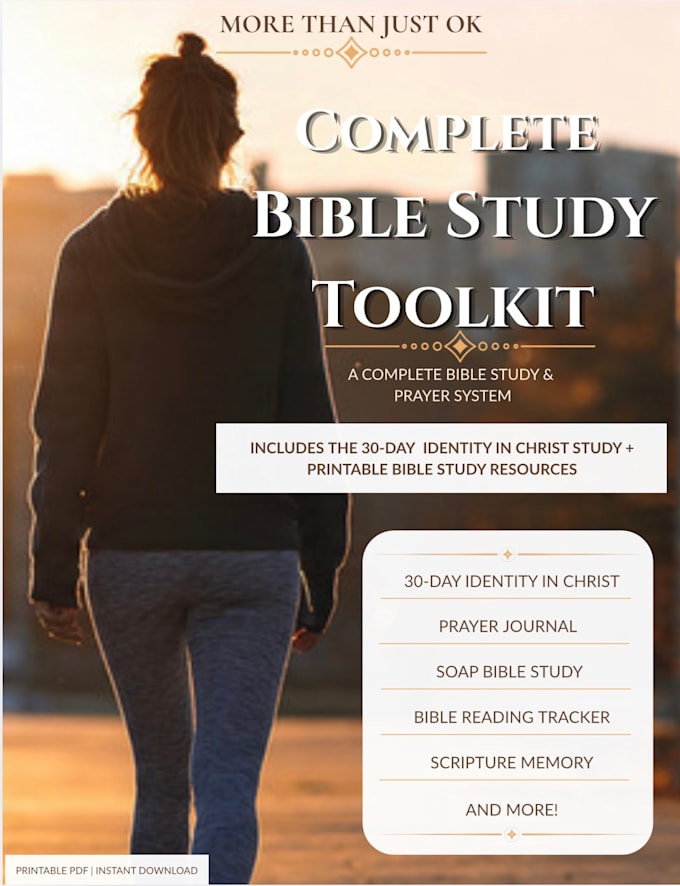 MORE THAN JUST OK

COMPLETE BIBLE STUDY TOOLKIT

A COMPLETE BIBLE STUDY & PRAYER SYSTEM

INCLUDES THE 30-DAY IDENTITY IN CHRIST STUDY + PRINTABLE BIBLE STUDY RESOURCES

30-DAY IDENTITY IN CHRIST

PRAYER JOURNAL

SOAP BIBLE STUDY

BIBLE READING TRACKER

SCRIPTURE MEMORY

AND MORE!

PRINTABLE PDF | INSTANT DOWNLOAD